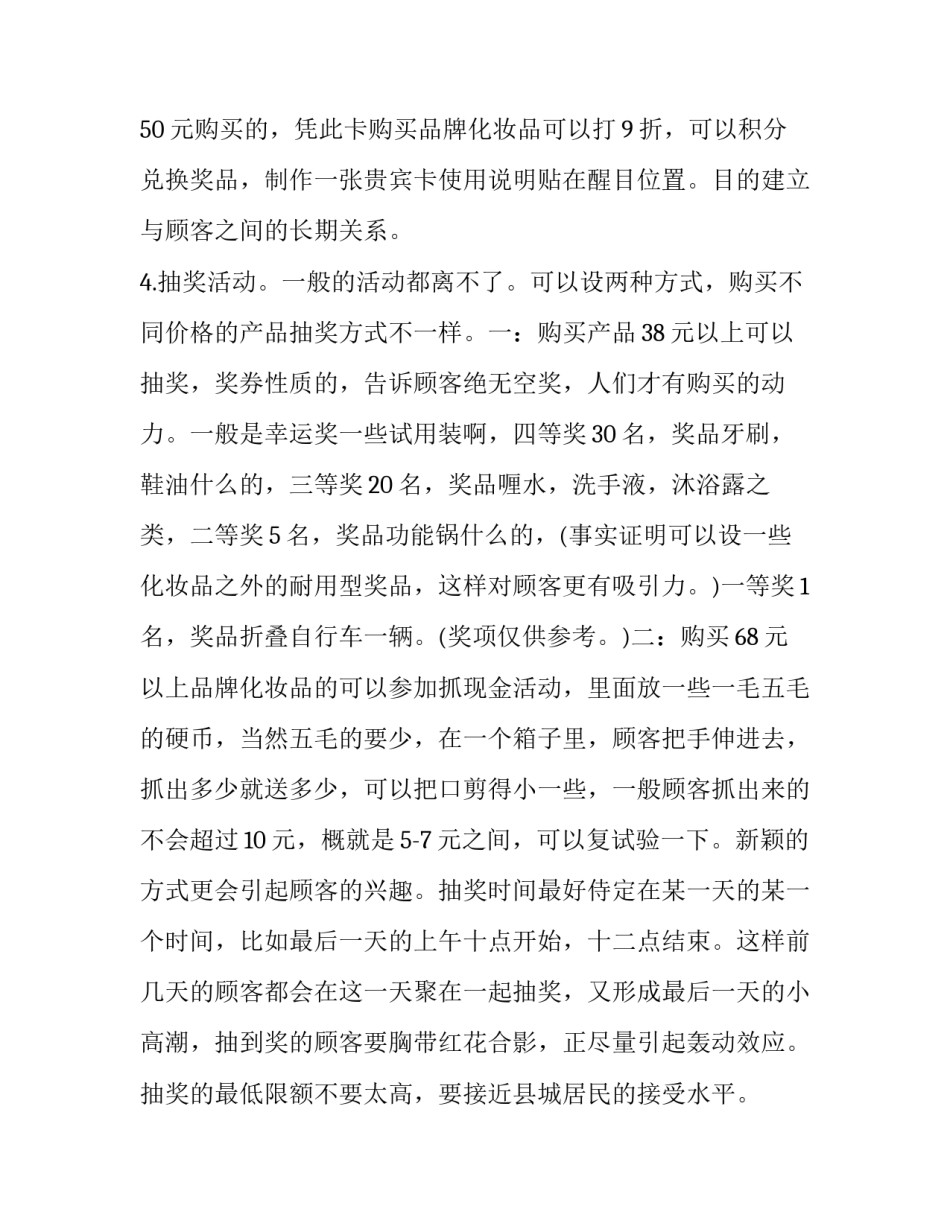 50 元购买的，凭此卡购买品牌化妆品可以打 9 折，可以积分兑换奖品，制作一张贵宾卡使用说明贴在醒目位置。目的建立与顾客之间的长期关系。

4.抽奖活动。一般的活动都离不了。可以设两种方式，购买不同价格的产品抽奖方式不一样。一：购买产品 38 元以上可以抽奖，奖券性质的，告诉顾客绝无空奖，人们才有购买的动力。一般是幸运奖一些试用装啊，四等奖 30 名，奖品牙刷，鞋油什么的，三等奖 20 名，奖品喱水，洗手液，沐浴露之类，二等奖 5 名，奖品功能锅什么的，(事实证明可以设一些化妆品之外的耐用型奖品，这样对顾客更有吸引力。)一等奖 1 名，奖品折叠自行车一辆。(奖项仅供参考。)二：购买 68 元以上品牌化妆品的可以参加抓现金活动，里面放一些一毛五毛的硬币，当然五毛的要少，在一个箱子里，顾客把手伸进去，抓出多少就送多少，可以把口剪得小一些，一般顾客抓出来的不会超过 10 元，概就是 5-7 元之间，可以复试验一下。新颖的方式更会引起顾客的兴趣。抽奖时间最好侍定在某一天的某一个时间，比如最后一天的上午十点开始，十二点结束。这样前几天的顾客都会在这一天聚在一起抽奖，又形成最后一天的小高潮，抽到奖的顾客要胸带红花合影，正尽量引起轰动效应。抽奖的最低限额不要太高，要接近县城居民的接受水平。